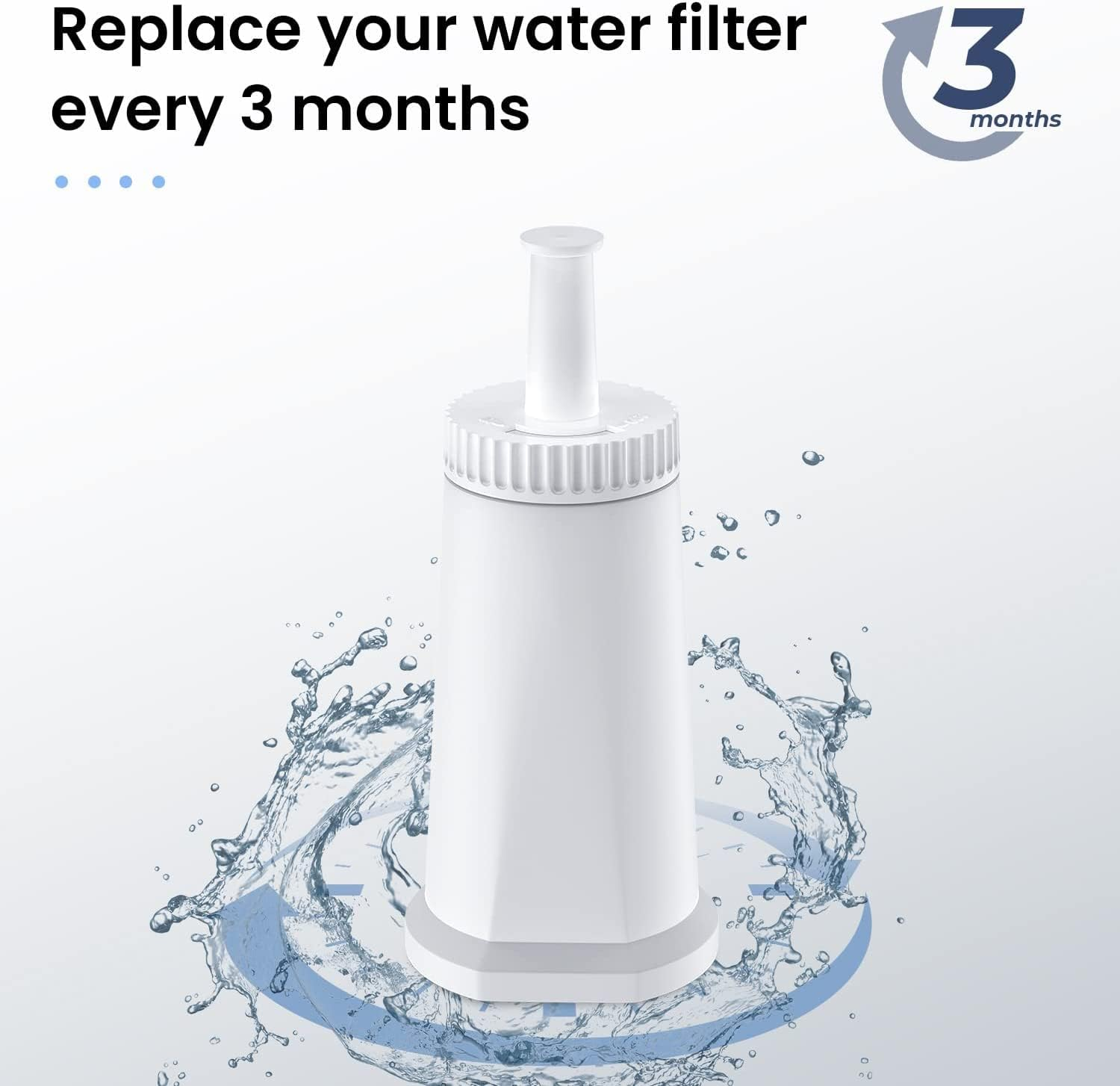 Replace your water filter every 3 months

3 months